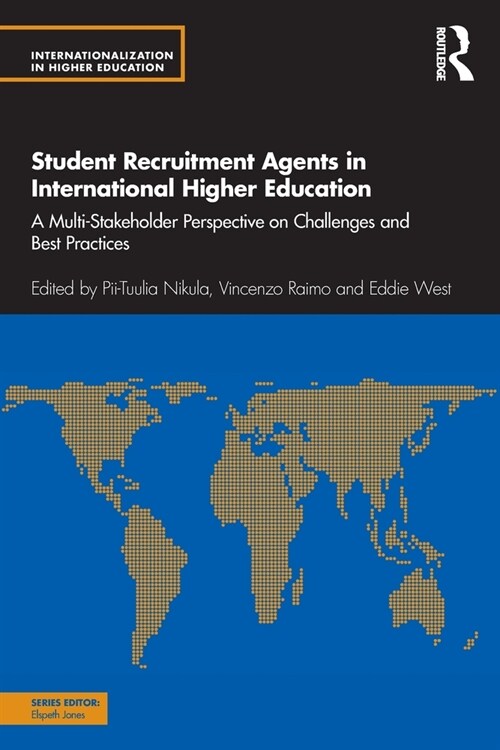 INTERNATIONALIZATION IN HIGHER EDUCATION

ROUTLEDGE

Student Recruitment Agents in International Higher Education

A Multi-Stakeholder Perspective on Challenges and Best Practices

Edited by Pii-Tuulia Nikula, Vincenzo Raimo and Eddie West

SERIES EDITOR:
Elspeth Jones